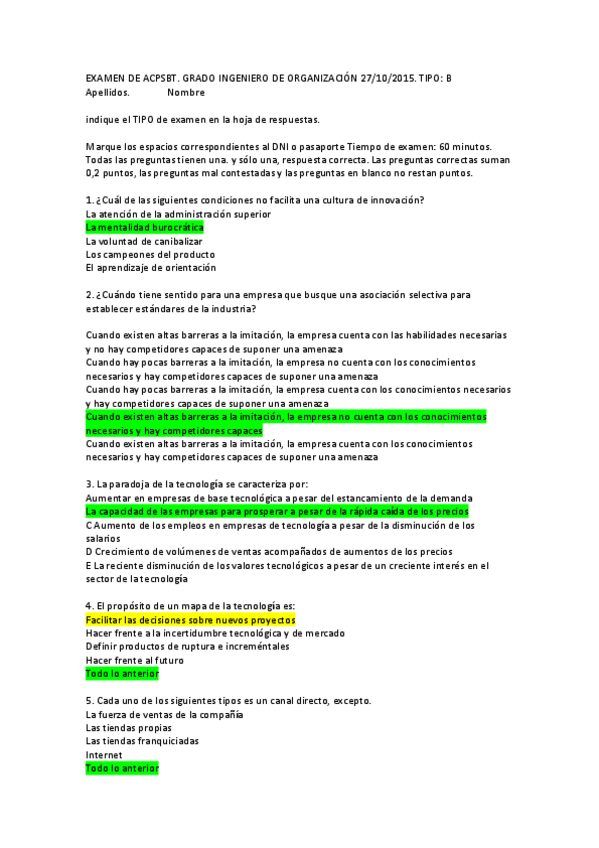 EXAMEN DE ACPSBT. GRADO INGENIERO DE ORGANIZACIÓN 27/10/2015. TIPO: B
Apellidos.          Nombre

indique el TIPO de examen en la hoja de respuestas.

Marque los espacios correspondientes al DNI o pasaporte Tiempo de examen: 60 minutos. Todas las preguntas tienen una. y sólo una, respuesta correcta. Las preguntas correctas suman 0,2 puntos, las preguntas mal contestadas y las preguntas en blanco no restan puntos.

1. ¿Cuál de las siguientes condiciones no facilita una cultura de innovación?
La atención de la administración superior
La mentalidad burocrática
La voluntad de canibalizar
Los campeones del producto
El aprendizaje de orientación

2. ¿Cuándo tiene sentido para una empresa que busque una asociación selectiva para establecer estándares de la industria?

Cuando existen altas barreras a la imitación, la empresa cuenta con las habilidades necesarias y no hay competidores capaces de suponer una amenaza
Cuando hay pocas barreras a la imitación, la empresa no cuenta con los conocimientos necesarios y hay competidores capaces de suponer una amenaza
Cuando hay pocas barreras a la imitación, la empresa cuenta con los conocimientos necesarios y hay competidores capaces de suponer una amenaza
Cuando existen altas barreras a la imitación, la empresa no cuenta con los conocimientos necesarios y hay competidores capaces
Cuando existen altas barreras a la imitación, la empresa cuenta con los conocimientos necesarios y hay competidores capaces de suponer una amenaza

3. La paradoja de la tecnología se caracteriza por:
Aumentar en empresas de base tecnológica a pesar del estancamiento de la demanda
La capacidad de las empresas para prosperar a pesar de la rápida caída de los precios
C Aumento de los empleos en empresas de tecnología a pesar de la disminución de los salarios
D Crecimiento de volúmenes de ventas acompañados de aumentos de los precios
E La reciente disminución de los valores tecnológicos a pesar de un creciente interés en el sector de la tecnología

4. El propósito de un mapa de la tecnología es:
Facilitar las decisiones sobre nuevos proyectos
Hacer frente a la incertidumbre tecnológica y de mercado
Definir productos de ruptura e increméntales
Hacer frente al futuro
Todo lo anterior

5. Cada uno de los siguientes tipos es un canal directo, excepto.
La fuerza de ventas de la compañía
Las tiendas propias
Las tiendas franquiciadas
Internet
Todo lo anterior